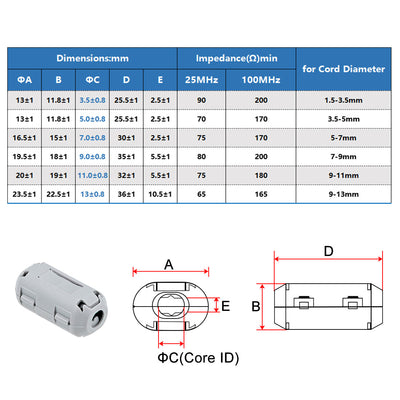 | Dimensions:mm | | | | | Impedance(Ω)min | | for Cord Diameter |
|---|---|---|---|---|---|---|---|
| ΦA | B | ΦC | D | E | 25MHz | 100MHz | |
| 13±1 | 11.8±1 | 3.5±0.8 | 25.5±1 | 2.5±1 | 90 | 200 | 1.5-3.5mm |
| 13±1 | 11.8±1 | 5.0±0.8 | 25.5±1 | 2.5±1 | 70 | 170 | 3.5-5mm |
| 16.5±1 | 15±1 | 7.0±0.8 | 30±1 | 2.5±1 | 75 | 170 | 5-7mm |
| 19.5±1 | 18±1 | 9.0±0.8 | 35±1 | 5.5±1 | 80 | 200 | 7-9mm |
| 20±1 | 19±1 | 11.0±0.8 | 32±1 | 5.5±1 | 75 | 180 | 9-11mm |
| 23.5±1 | 22.5±1 | 13±0.8 | 36±1 | 10.5±1 | 65 | 165 | 9-13mm |

A

E

ΦC(Core ID)

D

B